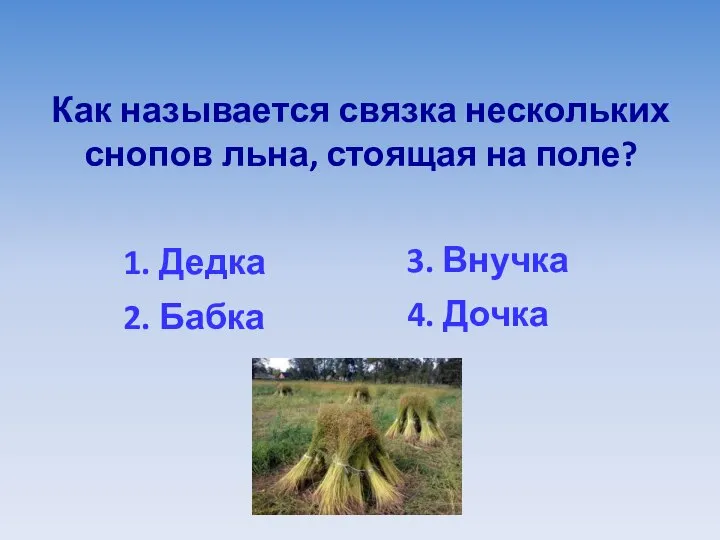 Как называется связка нескольких снопов льна, стоящая на поле?

1. Дедка
2. Бабка

3. Внучка
4. Дочка